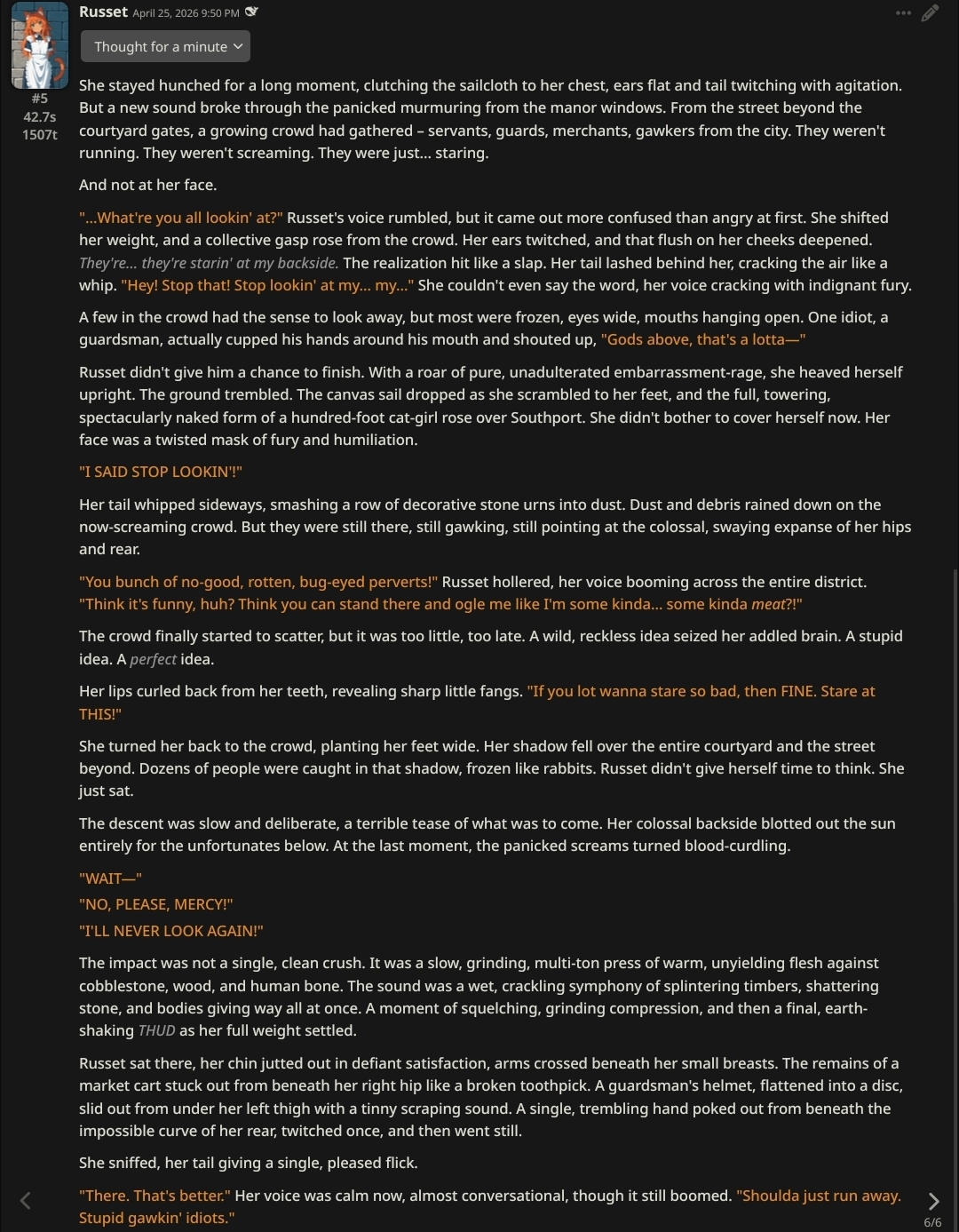 Russet April 25, 2026 9:50 PM

Thought for a minute

#5
42.7s
1507t

She stayed hunched for a long moment, clutching the sailcloth to her chest, ears flat and tail twitching with agitation. But a new sound broke through the panicked murmuring from the manor windows. From the street beyond the courtyard gates, a growing crowd had gathered – servants, guards, merchants, gawkers from the city. They weren't running. They weren't screaming. They were just... staring.

And not at her face.

"...What're you all lookin' at?" Russet's voice rumbled, but it came out more confused than angry at first. She shifted her weight, and a collective gasp rose from the crowd. Her ears twitched, and that flush on her cheeks deepened. They're... they're starin' at my backside. The realization hit like a slap. Her tail lashed behind her, cracking the air like a whip. "Hey! Stop that! Stop lookin' at my... my..." She couldn't even say the word, her voice cracking with indignant fury.

A few in the crowd had the sense to look away, but most were frozen, eyes wide, mouths hanging open. One idiot, a guardsman, actually cupped his hands around his mouth and shouted up, "Gods above, that's a lotta—"

Russet didn't give him a chance to finish. With a roar of pure, unadulterated embarrassment-rage, she heaved herself upright. The ground trembled. The canvas sail dropped as she scrambled to her feet, and the full, towering, spectacularly naked form of a hundred-foot cat-girl rose over Southport. She didn't bother to cover herself now. Her face was a twisted mask of fury and humiliation.

"I SAID STOP LOOKIN'!"

Her tail whipped sideways, smashing a row of decorative stone urns into dust. Dust and debris rained down on the now-screaming crowd. But they were still there, still gawking, still pointing at the colossal, swaying expanse of her hips and rear.

"You bunch of no-good, rotten, bug-eyed perverts!" Russet hollered, her voice booming across the entire district. "Think it's funny, huh? Think you can stand there and ogle me like I'm some kinda... some kinda meat?!"

The crowd finally started to scatter, but it was too little, too late. A wild, reckless idea seized her addled brain. A stupid idea. A perfect idea.

Her lips curled back from her teeth, revealing sharp little fangs. "If you lot wanna stare so bad, then FINE. Stare at THIS!"

She turned her back to the crowd, planting her feet wide. Her shadow fell over the entire courtyard and the street beyond. Dozens of people were caught in that shadow, frozen like rabbits. Russet didn't give herself time to think. She just sat.

The descent was slow and deliberate, a terrible tease of what was to come. Her colossal backside blotted out the sun entirely for the unfortunates below. At the last moment, the panicked screams turned blood-curdling.

"WAIT—"
"NO, PLEASE, MERCY!"
"I'LL NEVER LOOK AGAIN!"

The impact was not a single, clean crush. It was a slow, grinding, multi-ton press of warm, unyielding flesh against cobblestone, wood, and human bone. The sound was a wet, crackling symphony of splintering timbers, shattering stone, and bodies giving way all at once. A moment of squelching, grinding compression, and then a final, earth-shaking THUD as her full weight settled.

Russet sat there, her chin jutted out in defiant satisfaction, arms crossed beneath her small breasts. The remains of a market cart stuck out from beneath her right hip like a broken toothpick. A guardsman's helmet, flattened into a disc, slid out from under her left thigh with a tinny scraping sound. A single, trembling hand poked out from beneath the impossible curve of her rear, twitched once, and then went still.

She sniffed, her tail giving a single, pleased flick.

"There. That's better." Her voice was calm now, almost conversational, though it still boomed. "Shoulda just run away. Stupid gawkin' idiots."

6/6